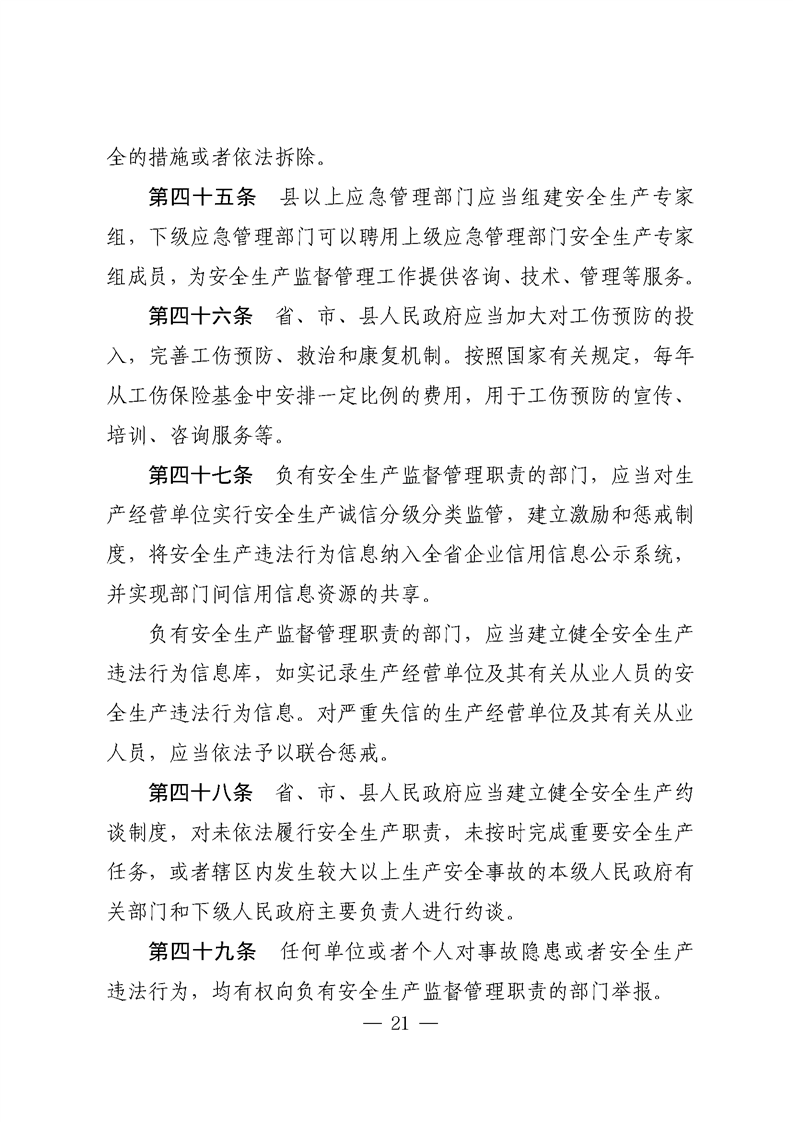 全的措施或者依法拆除。

第四十五条 县以上应急管理部门应当组建安全生产专家组，下级应急管理部门可以聘用上级应急管理部门安全生产专家组成员，为安全生产监督管理工作提供咨询、技术、管理等服务。

第四十六条 省、市、县人民政府应当加大对工伤预防的投入，完善工伤预防、救治和康复机制。按照国家有关规定，每年从工伤保险基金中安排一定比例的费用，用于工伤预防的宣传、培训、咨询服务等。

第四十七条 负有安全生产监督管理职责的部门，应当对生产经营单位实行安全生产诚信分级分类监管，建立激励和惩戒制度，将安全生产违法行为信息纳入全省企业信用信息公示系统，并实现部门间信用信息资源的共享。

负有安全生产监督管理职责的部门，应当建立健全安全生产违法行为信息库，如实记录生产经营单位及其有关从业人员的安全生产违法行为信息。对严重失信的生产经营单位及其有关从业人员，应当依法予以联合惩戒。

第四十八条 省、市、县人民政府应当建立健全安全生产约谈制度，对未依法履行安全生产职责，未按时完成重要安全生产任务，或者辖区内发生较大以上生产安全事故的本级人民政府有关部门和下级人民政府主要负责人进行约谈。

第四十九条 任何单位或者个人对事故隐患或者安全生产违法行为，均有权向负有安全生产监督管理职责的部门举报。

— 21 —